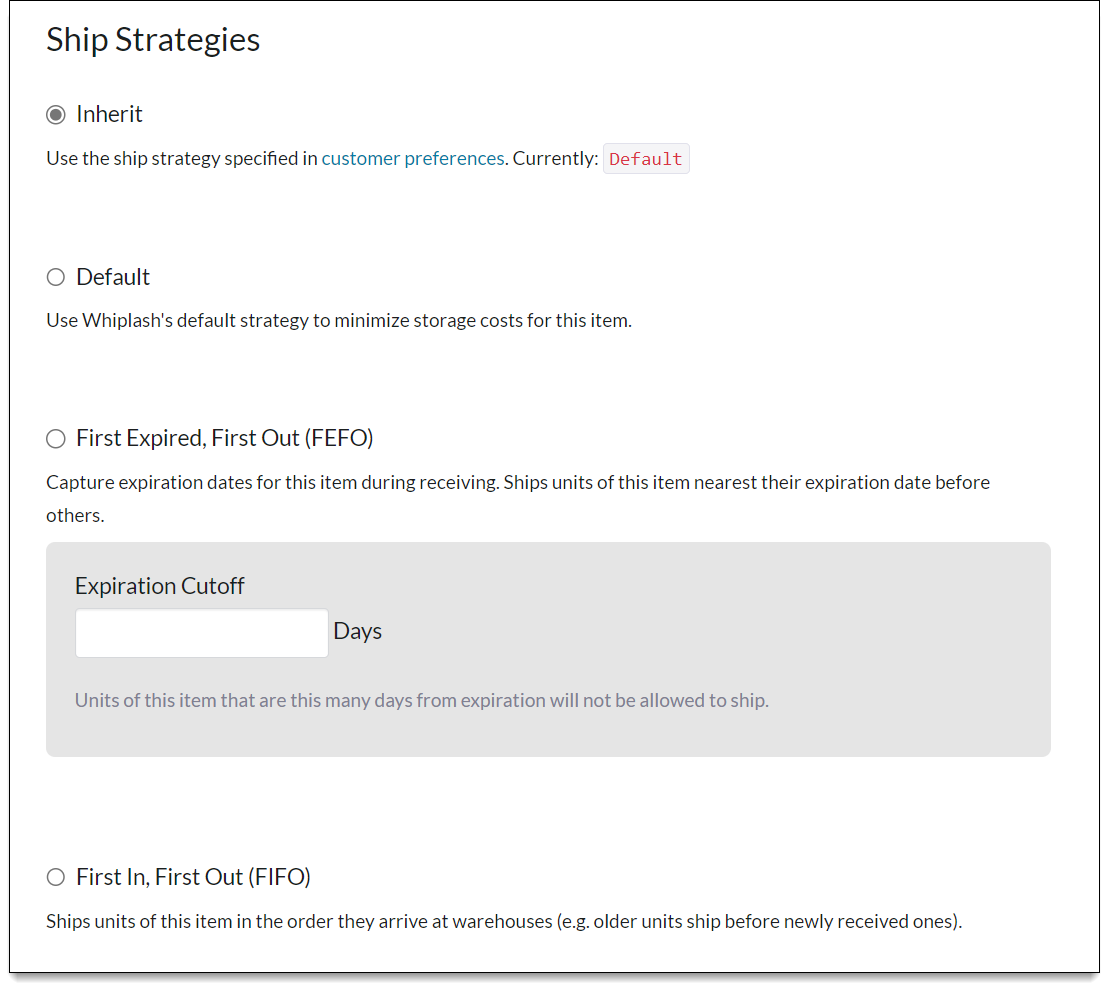 Ship Strategies

Inherit

Use the ship strategy specified in customer preferences. Currently: Default

Default

Use Whiplash's default strategy to minimize storage costs for this item.

First Expired, First Out (FEFO)

Capture expiration dates for this item during receiving. Ships units of this item nearest their expiration date before others.

Expiration Cutoff

Days

Units of this item that are this many days from expiration will not be allowed to ship.

First In, First Out (FIFO)

Ships units of this item in the order they arrive at warehouses (e.g. older units ship before newly received ones).